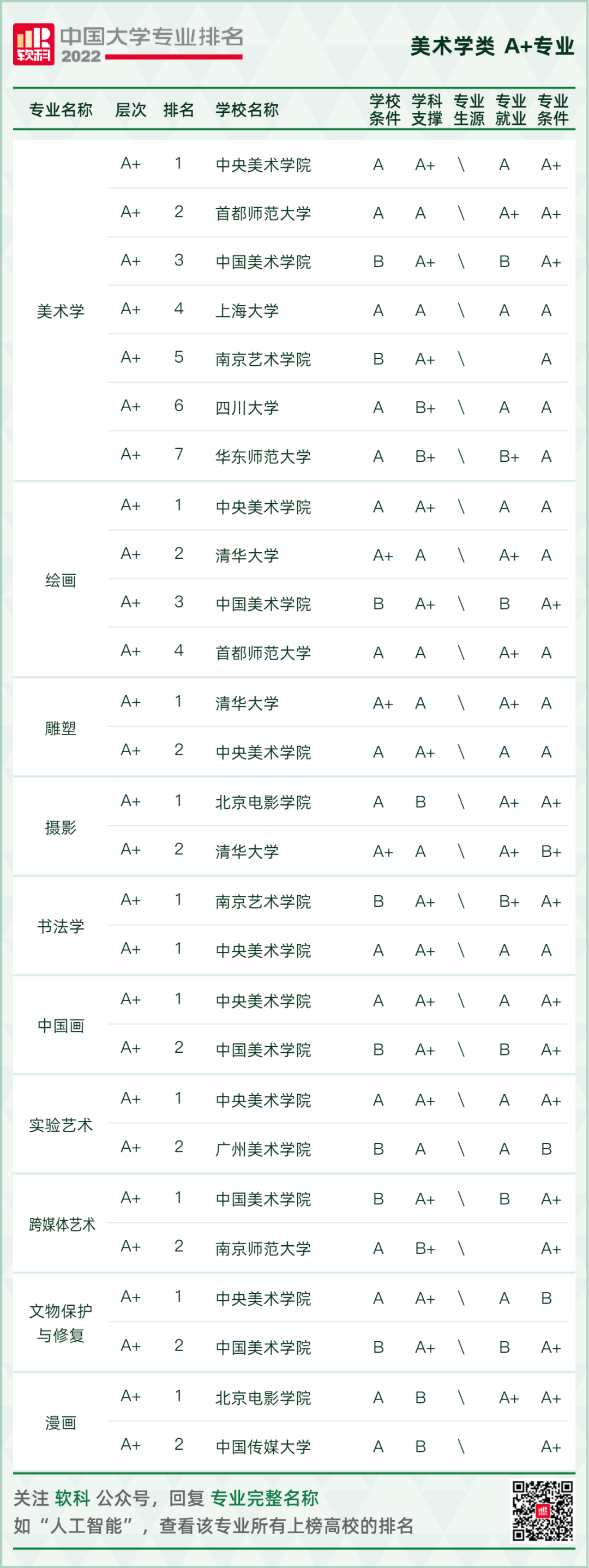 软科 中国大学专业排名 2022

美术学类 A+专业

| 专业名称 | 层次 | 排名 | 学校名称 | 学校条件 | 学科支撑 | 专业生源 | 专业就业 | 专业条件 |
|---|---|---|---|---|---|---|---|---|
| 美术学 | A+ | 1 | 中央美术学院 | A | A+ | \ | A | A+ |
| | A+ | 2 | 首都师范大学 | A | A | \ | A+ | A+ |
| | A+ | 3 | 中国美术学院 | B | A+ | \ | B | A+ |
| | A+ | 4 | 上海大学 | A | A | \ | A | A |
| | A+ | 5 | 南京艺术学院 | B | A+ | \ | | A |
| | A+ | 6 | 四川大学 | A | B+ | \ | A | A |
| | A+ | 7 | 华东师范大学 | A | B+ | \ | B+ | A |
| 绘画 | A+ | 1 | 中央美术学院 | A | A+ | \ | A | A |
| | A+ | 2 | 清华大学 | A+ | A | \ | A+ | A |
| | A+ | 3 | 中国美术学院 | B | A+ | \ | B | A+ |
| | A+ | 4 | 首都师范大学 | A | A | \ | A+ | A |
| 雕塑 | A+ | 1 | 清华大学 | A+ | A | \ | A+ | A |
| | A+ | 2 | 中央美术学院 | A | A+ | \ | A | A |
| 摄影 | A+ | 1 | 北京电影学院 | A | B | \ | A+ | A+ |
| | A+ | 2 | 清华大学 | A+ | A | \ | A+ | B+ |
| 书法学 | A+ | 1 | 南京艺术学院 | B | A+ | \ | B+ | A+ |
| | A+ | 1 | 中央美术学院 | A | A+ | \ | A | A |
| 中国画 | A+ | 1 | 中央美术学院 | A | A+ | \ | A | A+ |
| | A+ | 2 | 中国美术学院 | B | A+ | \ | B | A+ |
| 实验艺术 | A+ | 1 | 中央美术学院 | A | A+ | \ | A | A+ |
| | A+ | 2 | 广州美术学院 | B | A | \ | A | B |
| 跨媒体艺术 | A+ | 1 | 中国美术学院 | B | A+ | \ | B | A+ |
| | A+ | 2 | 南京师范大学 | A | B+ | \ | | A+ |
| 文物保护与修复 | A+ | 1 | 中央美术学院 | A | A+ | \ | A | B |
| | A+ | 2 | 中国美术学院 | B | A+ | \ | B | A+ |
| 漫画 | A+ | 1 | 北京电影学院 | A | B | \ | A+ | A+ |
| | A+ | 2 | 中国传媒大学 | A | B | \ | | A+ |

关注 软科 公众号，回复 专业完整名称
如 “人工智能”，查看该专业所有上榜高校的排名